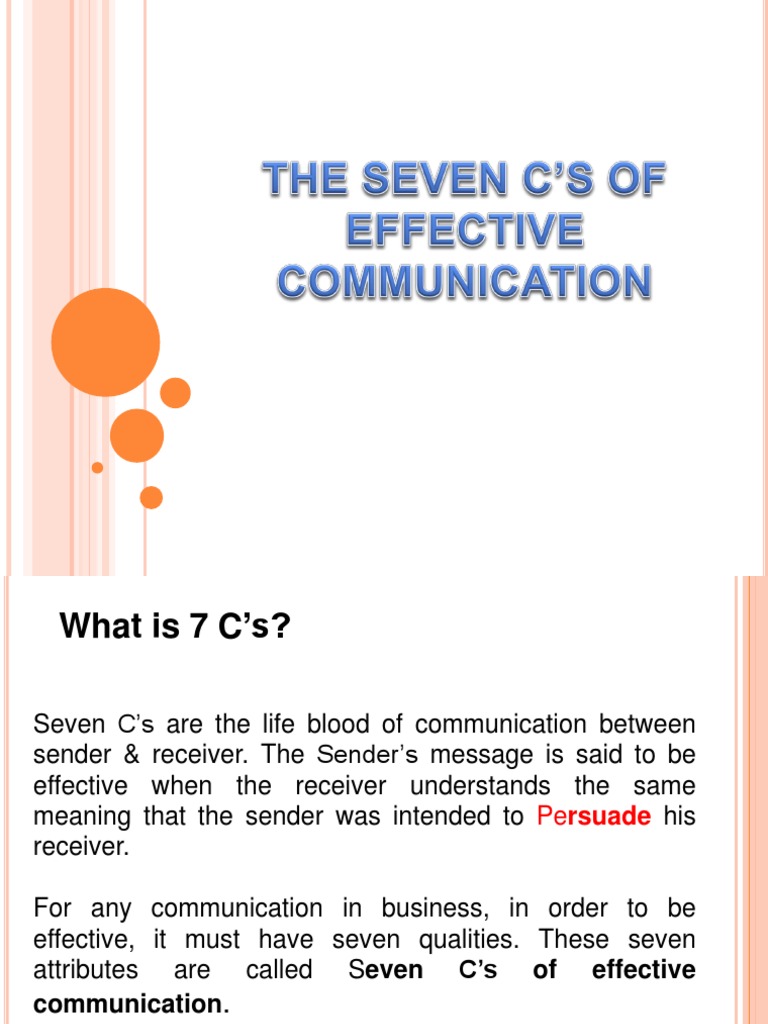 THE SEVEN C'S OF EFFECTIVE COMMUNICATION

What is 7 C's?

Seven C's are the life blood of communication between sender & receiver. The Sender's message is said to be effective when the receiver understands the same meaning that the sender was intended to Persuade his receiver.

For any communication in business, in order to be effective, it must have seven qualities. These seven attributes are called Seven C's of effective communication.